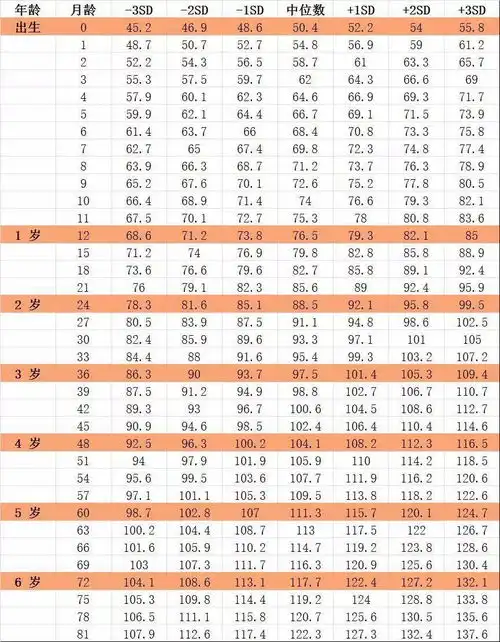 | 年龄 | 月龄 | -3SD | -2SD | -1SD | 中位数 | +1SD | +2SD | +3SD |
|---|---|---|---|---|---|---|---|---|
| 出生 | 0 | 45.2 | 46.9 | 48.6 | 50.4 | 52.2 | 54 | 55.8 |
| | 1 | 48.7 | 50.7 | 52.7 | 54.8 | 56.9 | 59 | 61.2 |
| | 2 | 52.2 | 54.3 | 56.5 | 58.7 | 61 | 63.3 | 65.7 |
| | 3 | 55.3 | 57.5 | 59.7 | 62 | 64.3 | 66.6 | 69 |
| | 4 | 57.9 | 60.1 | 62.3 | 64.6 | 66.9 | 69.3 | 71.7 |
| | 5 | 59.9 | 62.1 | 64.4 | 66.7 | 69.1 | 71.5 | 73.9 |
| | 6 | 61.4 | 63.7 | 66 | 68.4 | 70.8 | 73.3 | 75.8 |
| | 7 | 62.7 | 65 | 67.4 | 69.8 | 72.3 | 74.8 | 77.4 |
| | 8 | 63.9 | 66.3 | 68.7 | 71.2 | 73.7 | 76.3 | 78.9 |
| | 9 | 65.2 | 67.6 | 70.1 | 72.6 | 75.2 | 77.8 | 80.5 |
| | 10 | 66.4 | 68.9 | 71.4 | 74 | 76.6 | 79.3 | 82.1 |
| | 11 | 67.5 | 70.1 | 72.7 | 75.3 | 78 | 80.8 | 83.6 |
| 1 岁 | 12 | 68.6 | 71.2 | 73.8 | 76.5 | 79.3 | 82.1 | 85 |
| | 15 | 71.2 | 74 | 76.9 | 79.8 | 82.8 | 85.8 | 88.9 |
| | 18 | 73.6 | 76.6 | 79.6 | 82.7 | 85.8 | 89.1 | 92.4 |
| | 21 | 76 | 79.1 | 82.3 | 85.6 | 89 | 92.4 | 95.9 |
| 2 岁 | 24 | 78.3 | 81.6 | 85.1 | 88.5 | 92.1 | 95.8 | 99.5 |
| | 27 | 80.5 | 83.9 | 87.5 | 91.1 | 94.8 | 98.6 | 102.5 |
| | 30 | 82.4 | 85.9 | 89.6 | 93.3 | 97.1 | 101 | 105 |
| | 33 | 84.4 | 88 | 91.6 | 95.4 | 99.3 | 103.2 | 107.2 |
| 3 岁 | 36 | 86.3 | 90 | 93.7 | 97.5 | 101.4 | 105.3 | 109.4 |
| | 39 | 87.5 | 91.2 | 94.9 | 98.8 | 102.7 | 106.7 | 110.7 |
| | 42 | 89.3 | 93 | 96.7 | 100.6 | 104.5 | 108.6 | 112.7 |
| | 45 | 90.9 | 94.6 | 98.5 | 102.4 | 106.4 | 110.4 | 114.6 |
| 4 岁 | 48 | 92.5 | 96.3 | 100.2 | 104.1 | 108.2 | 112.3 | 116.5 |
| | 51 | 94 | 97.9 | 101.9 | 105.9 | 110 | 114.2 | 118.5 |
| | 54 | 95.6 | 99.5 | 103.6 | 107.7 | 111.9 | 116.2 | 120.6 |
| | 57 | 97.1 | 101.1 | 105.3 | 109.5 | 113.8 | 118.2 | 122.6 |
| 5 岁 | 60 | 98.7 | 102.8 | 107 | 111.3 | 115.7 | 120.1 | 124.7 |
| | 63 | 100.2 | 104.4 | 108.7 | 113 | 117.5 | 122 | 126.7 |
| | 66 | 101.6 | 105.9 | 110.2 | 114.7 | 119.2 | 123.8 | 128.6 |
| | 69 | 103 | 107.3 | 111.7 | 116.3 | 120.9 | 125.6 | 130.4 |
| 6 岁 | 72 | 104.1 | 108.6 | 113.1 | 117.7 | 122.4 | 127.2 | 132.1 |
| | 75 | 105.3 | 109.8 | 114.4 | 119.2 | 124 | 128.8 | 133.8 |
| | 78 | 106.5 | 111.1 | 115.8 | 120.7 | 125.6 | 130.5 | 135.6 |
| | 81 | 107.9 | 112.6 | 117.4 | 122.3 | 127.3 | 132.4 | 137.6 |